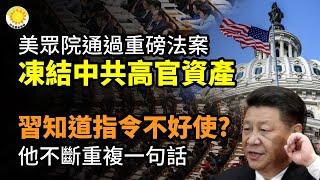 美眾院通過重磅法案
凍結中共高官資產

習知道指令不好使?
他不斷重複一句話